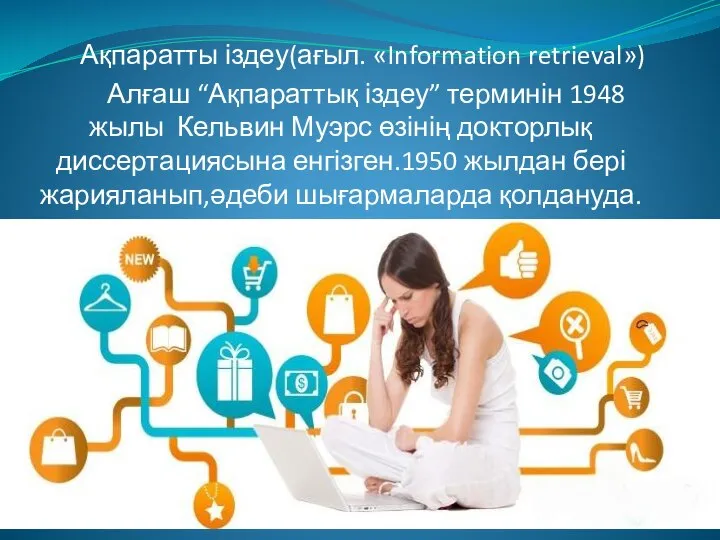 Ақпаратты іздеу(ағыл. «Information retrieval»)

Алғаш “Ақпараттық іздеу” терминін 1948 жылы Кельвин Муэрс өзінің докторлық диссертациясына енгізген.1950 жылдан бері жарияланып,әдеби шығармаларда қолдануда.

NEW